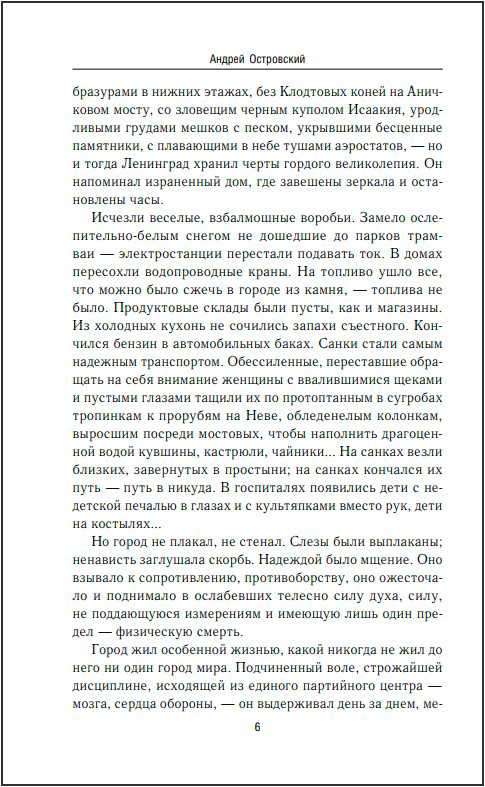 Андрей Островский

бразурами в нижних этажах, без Клодтовых коней на Аничковом мосту, со зловещим черным куполом Исаакия, уродливыми грудами мешков с песком, укрывшими бесценные памятники, с плавающими в небе тушами аэростатов, — но и тогда Ленинград хранил черты гордого великолепия. Он напоминал израненный дом, где завешены зеркала и остановлены часы.

Исчезли веселые, взбалмошные воробьи. Замело ослепительно-белым снегом не дошедшие до парков трамваи — электростанции перестали подавать ток. В домах пересохли водопроводные краны. На топливо ушло все, что можно было сжечь в городе из камня, — топлива не было. Продуктовые склады были пусты, как и магазины. Из холодных кухонь не сочились запахи съестного. Кончился бензин в автомобильных баках. Санки стали самым надежным транспортом. Обессиленные, переставшие обращать на себя внимание женщины с ввалившимися щеками и пустыми глазами тащили их по протоптанным в сугробах тропинкам к прорубям на Неве, обледенелым колонкам, выросшим посреди мостовых, чтобы наполнить драгоценной водой кувшины, кастрюли, чайники... На санках везли близких, завернутых в простыни; на санках кончался их путь — путь в никуда. В госпиталях появились дети с недетской печалью в глазах и с культяпками вместо рук, дети на костылях...

Но город не плакал, не стенал. Слезы были выплаканы; ненависть заглушала скорбь. Надеждой было мщение. Оно взывало к сопротивлению, противоборству, оно ожесточало и поднимало в ослабевших телесно силу духа, силу, не поддающуюся измерениям и имеющую лишь один предел — физическую смерть.

Город жил особенной жизнью, какой никогда не жил до него ни один город мира. Подчиненный воле, строжайшей дисциплине, исходящей из единого партийного центра — мозга, сердца обороны, — он выдерживал день за днем, ме-

6